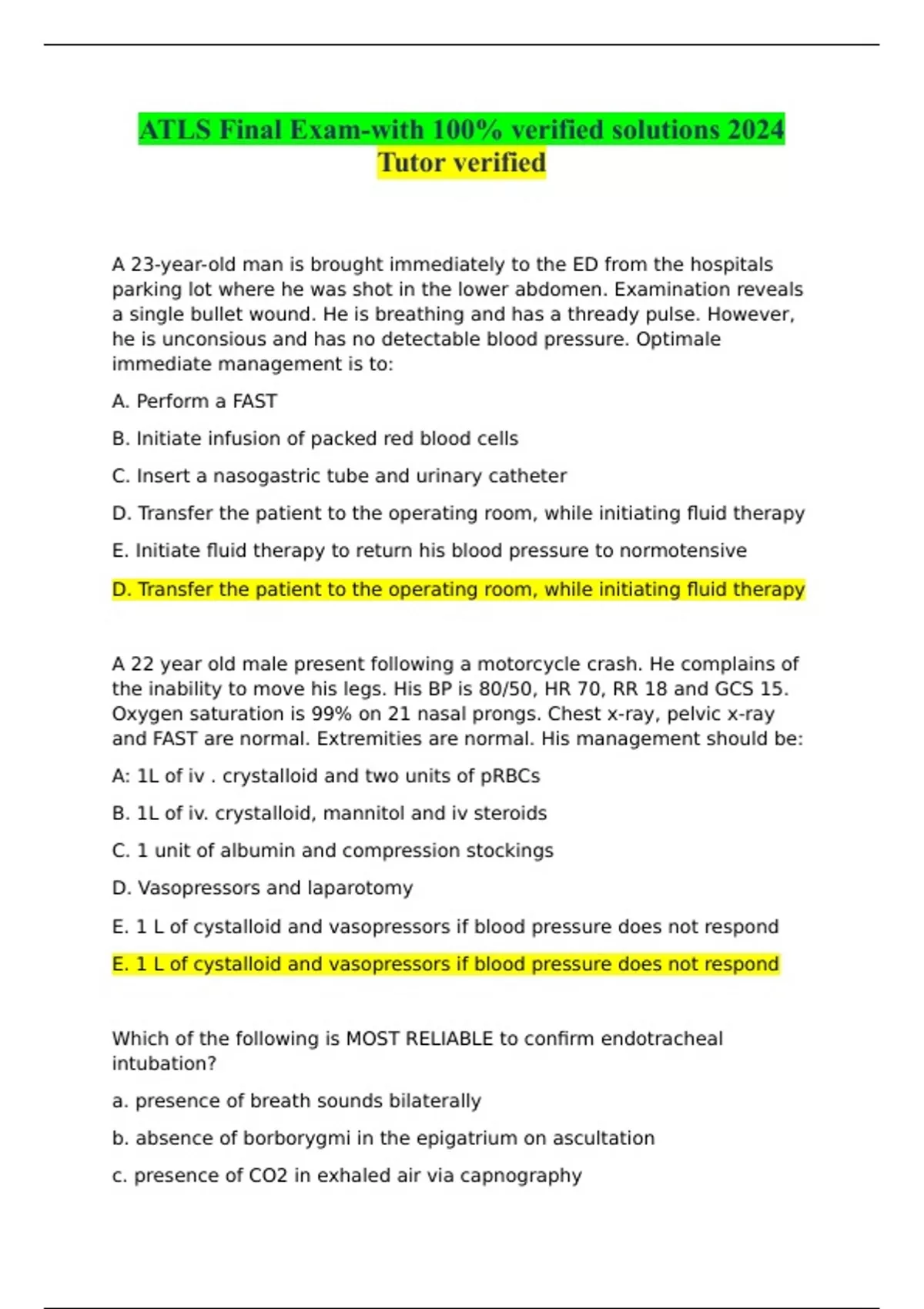 ATLS Final Exam-with 100% verified solutions 2024 Tutor verified

A 23-year-old man is brought immediately to the ED from the hospitals parking lot where he was shot in the lower abdomen. Examination reveals a single bullet wound. He is breathing and has a thready pulse. However, he is unconsious and has no detectable blood pressure. Optimale immediate management is to:

A. Perform a FAST

B. Initiate infusion of packed red blood cells

C. Insert a nasogastric tube and urinary catheter

D. Transfer the patient to the operating room, while initiating fluid therapy

E. Initiate fluid therapy to return his blood pressure to normotensive

D. Transfer the patient to the operating room, while initiating fluid therapy

A 22 year old male present following a motorcycle crash. He complains of the inability to move his legs. His BP is 80/50, HR 70, RR 18 and GCS 15. Oxygen saturation is 99% on 21 nasal prongs. Chest x-ray, pelvic x-ray and FAST are normal. Extremities are normal. His management should be:

A: 1L of iv . crystalloid and two units of pRBCs

B. 1L of iv. crystalloid, mannitol and iv steroids

C. 1 unit of albumin and compression stockings

D. Vasopressors and laparotomy

E. 1 L of cystalloid and vasopressors if blood pressure does not respond

E. 1 L of cystalloid and vasopressors if blood pressure does not respond

Which of the following is MOST RELIABLE to confirm endotracheal intubation?

a. presence of breath sounds bilaterally

b. absence of borborygmi in the epigatrium on ascultation

c. presence of CO2 in exhaled air via capnography